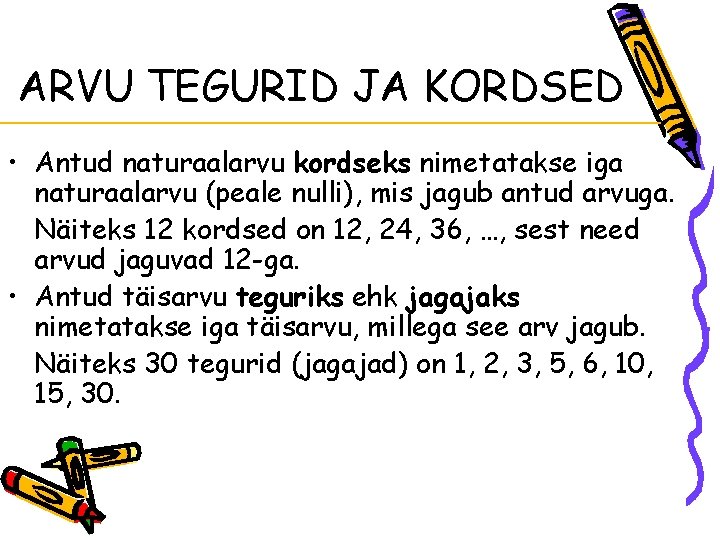 ARVU TEGURID JA KORDSED

• Antud naturaalarvu kordseks nimetatakse iga naturaalarvu (peale nulli), mis jagub antud arvuga.

Näiteks 12 kordsed on 12, 24, 36, …, sest need arvud jaguvad 12-ga.

• Antud täisarvu teguriks ehk jagajaks nimetatakse iga täisarvu, millega see arv jagub.

Näiteks 30 tegurid (jagajad) on 1, 2, 3, 5, 6, 10, 15, 30.